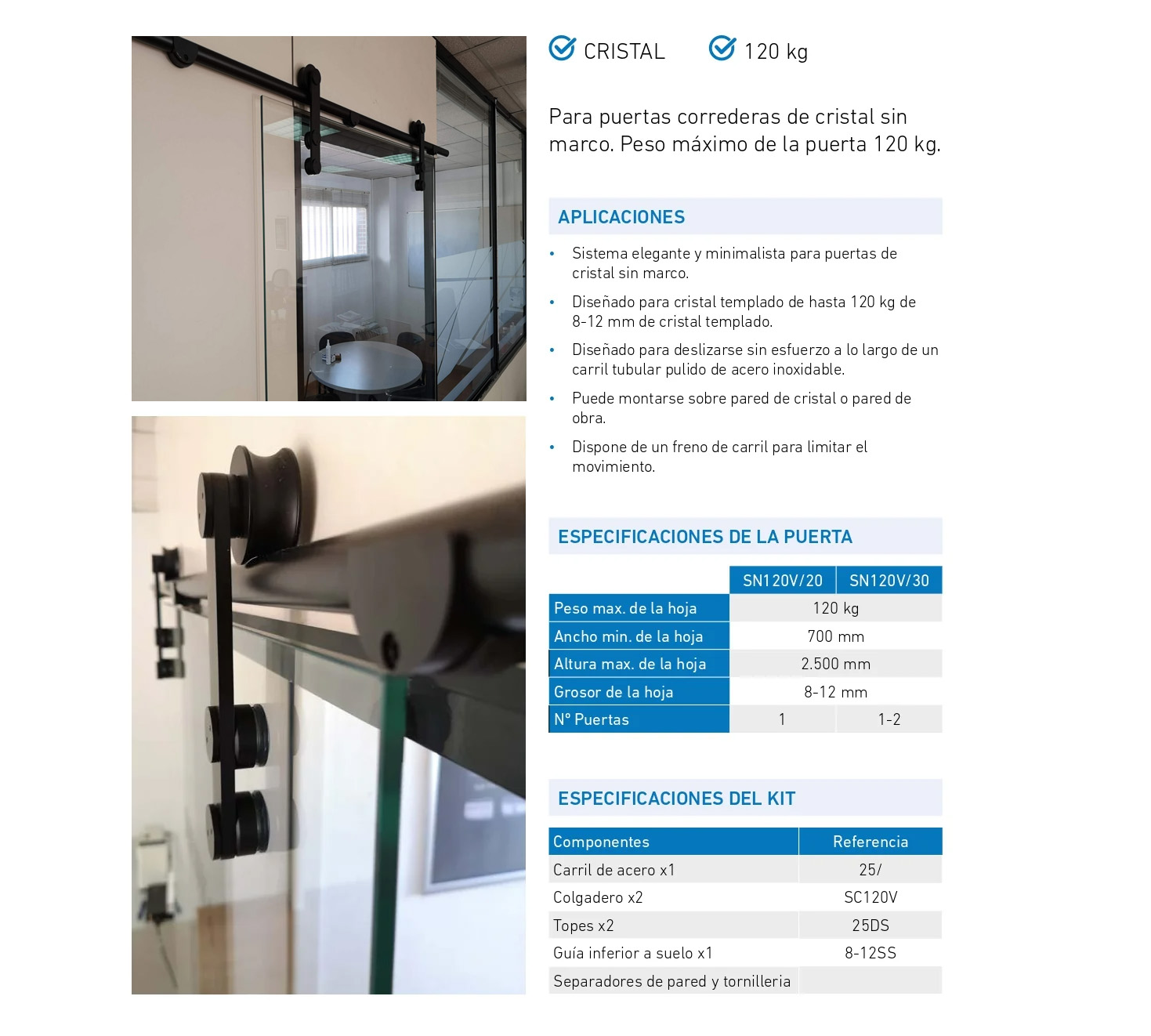 CRISTAL 120 kg

Para puertas correderas de cristal sin marco. Peso máximo de la puerta 120 kg.

APLICACIONES

• Sistema elegante y minimalista para puertas de cristal sin marco.
• Diseñado para cristal templado de hasta 120 kg de 8-12 mm de cristal templado.
• Diseñado para deslizarse sin esfuerzo a lo largo de un carril tubular pulido de acero inoxidable.
• Puede montarse sobre pared de cristal o pared de obra.
• Dispone de un freno de carril para limitar el movimiento.

ESPECIFICACIONES DE LA PUERTA

| | SN120V/20 | SN120V/30 |
|---|---|---|
| Peso max. de la hoja | 120 kg | |
| Ancho min. de la hoja | 700 mm | |
| Altura max. de la hoja | 2.500 mm | |
| Grosor de la hoja | 8-12 mm | |
| Nº Puertas | 1 | 1-2 |

ESPECIFICACIONES DEL KIT

| Componentes | Referencia |
|---|---|
| Carril de acero x1 | 25/ |
| Colgadero x2 | SC120V |
| Topes x2 | 25DS |
| Guía inferior a suelo x1 | 8-12SS |
| Separadores de pared y tornilleria | |